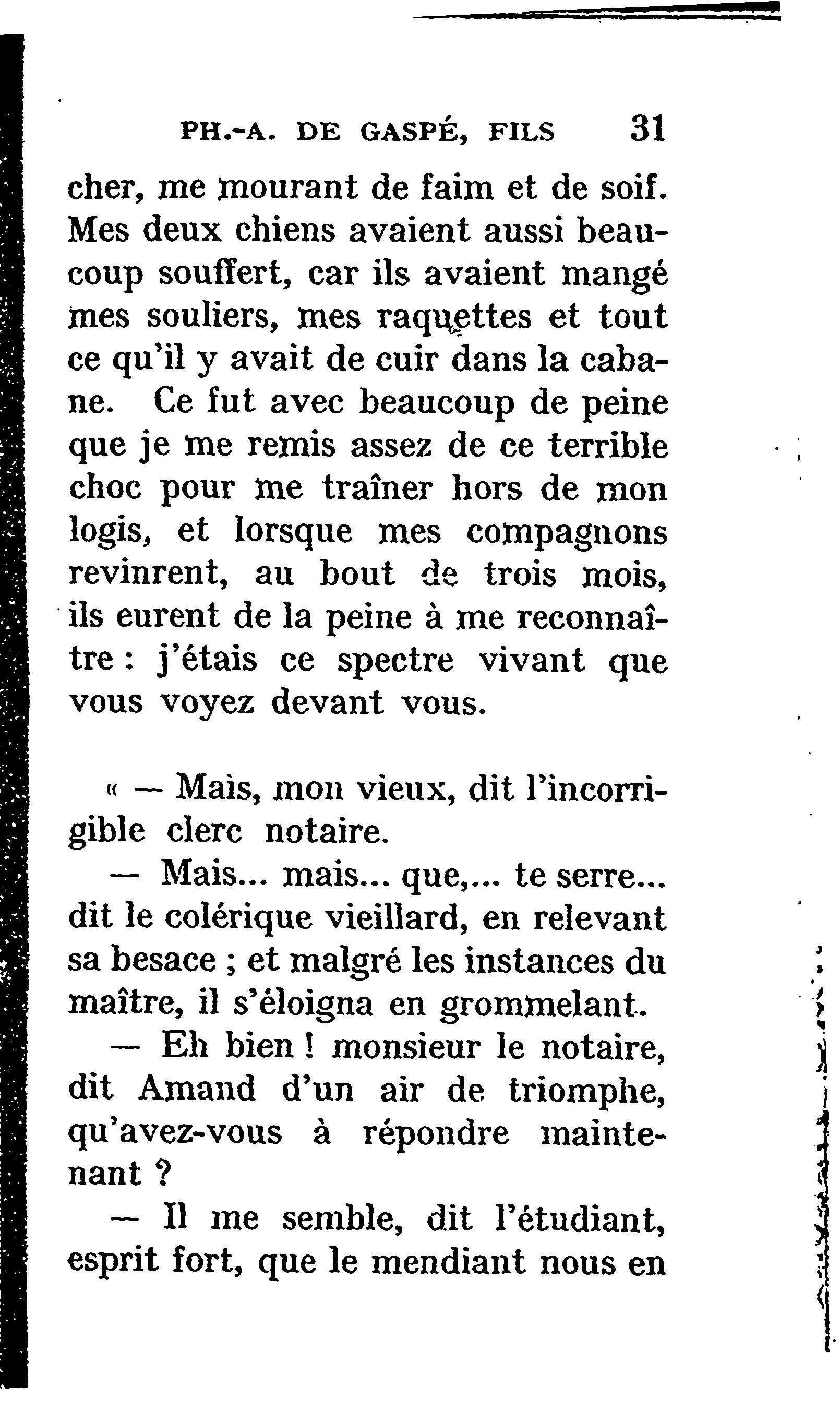 PH.-A. DE GASPÉ, FILS 31

cher, me mourant de faim et de soif. Mes deux chiens avaient aussi beaucoup souffert, car ils avaient mangé mes souliers, mes raquettes et tout ce qu'il y avait de cuir dans la cabane. Ce fut avec beaucoup de peine que je me remis assez de ce terrible choc pour me traîner hors de mon logis, et lorsque mes compagnons revinrent, au bout de trois mois, ils eurent de la peine à me reconnaître : j'étais ce spectre vivant que vous voyez devant vous.

« — Mais, mon vieux, dit l'incorrigible clerc notaire.

— Mais... mais... que,... te serre... dit le colérique vieillard, en relevant sa besace ; et malgré les instances du maître, il s'éloigna en grommelant.

— Eh bien ! monsieur le notaire, dit Amand d'un air de triomphe, qu'avez-vous à répondre maintenant ?

— Il me semble, dit l'étudiant, esprit fort, que le mendiant nous en